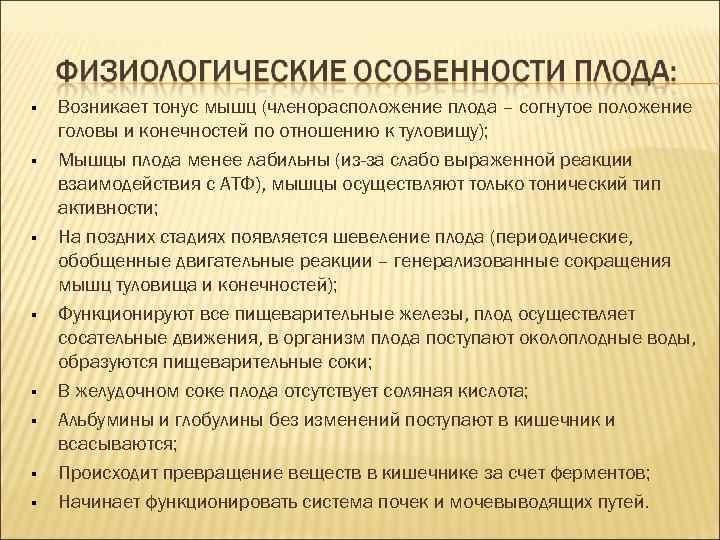 ФИЗИОЛОГИЧЕСКИЕ ОСОБЕННОСТИ ПЛОДА:

▪ Возникает тонус мышц (членорасположение плода – согнутое положение головы и конечностей по отношению к туловищу);

▪ Мышцы плода менее лабильны (из-за слабо выраженной реакции взаимодействия с АТФ), мышцы осуществляют только тонический тип активности;

▪ На поздних стадиях появляется шевеление плода (периодические, обобщенные двигательные реакции – генерализованные сокращения мышц туловища и конечностей);

▪ Функционируют все пищеварительные железы, плод осуществляет сосательные движения, в организм плода поступают околоплодные воды, образуются пищеварительные соки;

▪ В желудочном соке плода отсутствует соляная кислота;

▪ Альбумины и глобулины без изменений поступают в кишечник и всасываются;

▪ Происходит превращение веществ в кишечнике за счет ферментов;

▪ Начинает функционировать система почек и мочевыводящих путей.